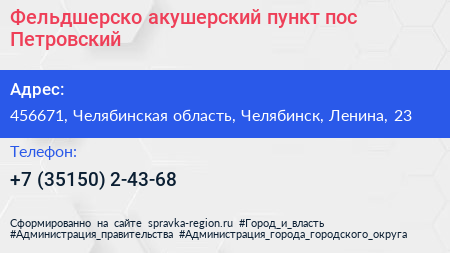 Фельдшерско акушерский пункт пос Петровский

Адрес:

456671, Челябинская область, Челябинск, Ленина, 23

Телефон:

+7 (35150) 2-43-68

Сформированно на сайте spravka-region.ru #Город_и_власть #Администрация_правительства #Администрация_города_городского_округа